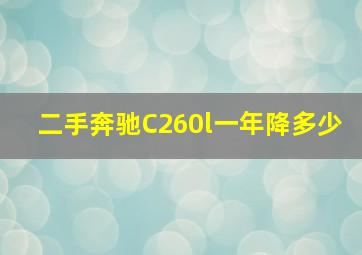 二手奔驰C260l一年降多少